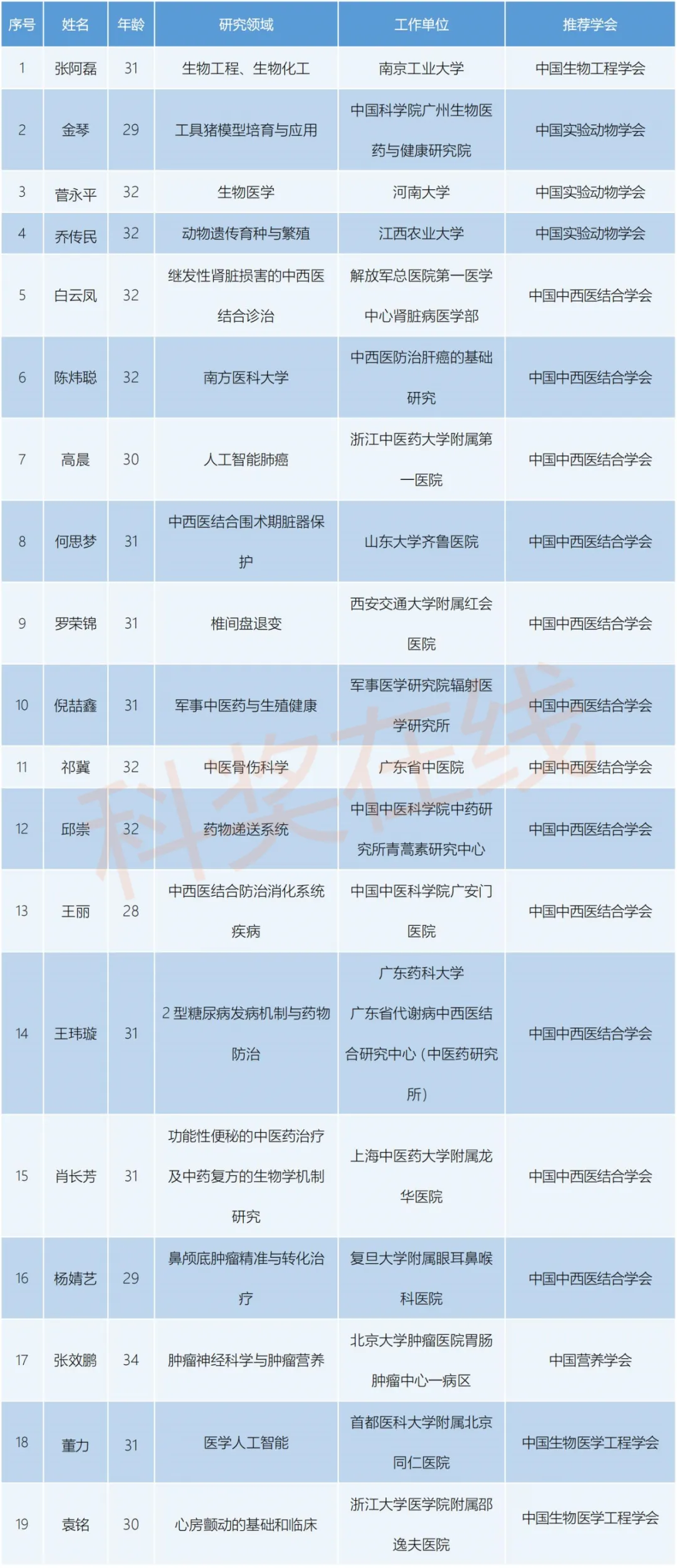 | 序号 | 姓名 | 年龄 | 研究领域 | 工作单位 | 推荐学会 |
|---|---|---|---|---|---|
| 1 | 张阿磊 | 31 | 生物工程、生物化工 | 南京工业大学 | 中国生物工程学会 |
| 2 | 金琴 | 29 | 工具猪模型培育与应用 | 中国科学院广州生物医药与健康研究院 | 中国实验动物学会 |
| 3 | 菅永平 | 32 | 生物医学 | 河南大学 | 中国实验动物学会 |
| 4 | 乔传民 | 32 | 动物遗传育种与繁殖 | 江西农业大学 | 中国实验动物学会 |
| 5 | 白云凤 | 32 | 继发性肾脏损害的中西医结合诊治 | 解放军总医院第一医学中心肾脏病医学部 | 中国中西医结合学会 |
| 6 | 陈炜聪 | 32 | 南方医科大学 | 中西医防治肝癌的基础研究 | 中国中西医结合学会 |
| 7 | 高晨 | 30 | 人工智能肺癌 | 浙江中医药大学附属第一医院 | 中国中西医结合学会 |
| 8 | 何思梦 | 31 | 中西医结合围术期脏器保护 | 山东大学齐鲁医院 | 中国中西医结合学会 |
| 9 | 罗荣锦 | 31 | 椎间盘退变 | 西安交通大学附属红会医院 | 中国中西医结合学会 |
| 10 | 倪喆鑫 | 31 | 军事中医药与生殖健康 | 军事医学研究院辐射医学研究所 | 中国中西医结合学会 |
| 11 | 祁冀 | 32 | 中医骨伤科学 | 广东省中医院 | 中国中西医结合学会 |
| 12 | 邱崇 | 32 | 药物递送系统 | 中国中医科学院中药研究所青蒿素研究中心 | 中国中西医结合学会 |
| 13 | 王丽 | 28 | 中西医结合防治消化系统疾病 | 中国中医科学院广安门医院 | 中国中西医结合学会 |
| 14 | 王玮璇 | 31 | 2 型糖尿病发病机制与药物防治 | 广东药科大学 广东省代谢病中西医结合研究中心（中医药研究所） | 中国中西医结合学会 |
| 15 | 肖长芳 | 31 | 功能性便秘的中医药治疗及中药复方的生物学机制研究 | 上海中医药大学附属龙华医院 | 中国中西医结合学会 |
| 16 | 杨婧艺 | 29 | 鼻颅底肿瘤精准与转化治疗 | 复旦大学附属眼耳鼻喉科医院 | 中国中西医结合学会 |
| 17 | 张效鹏 | 34 | 肿瘤神经科学与肿瘤营养 | 北京大学肿瘤医院胃肠肿瘤中心一病区 | 中国营养学会 |
| 18 | 董力 | 31 | 医学人工智能 | 首都医科大学附属北京同仁医院 | 中国生物医学工程学会 |
| 19 | 袁铭 | 30 | 心房颤动的基础和临床 | 浙江大学医学院附属邵逸夫医院 | 中国生物医学工程学会 |

科奖在线